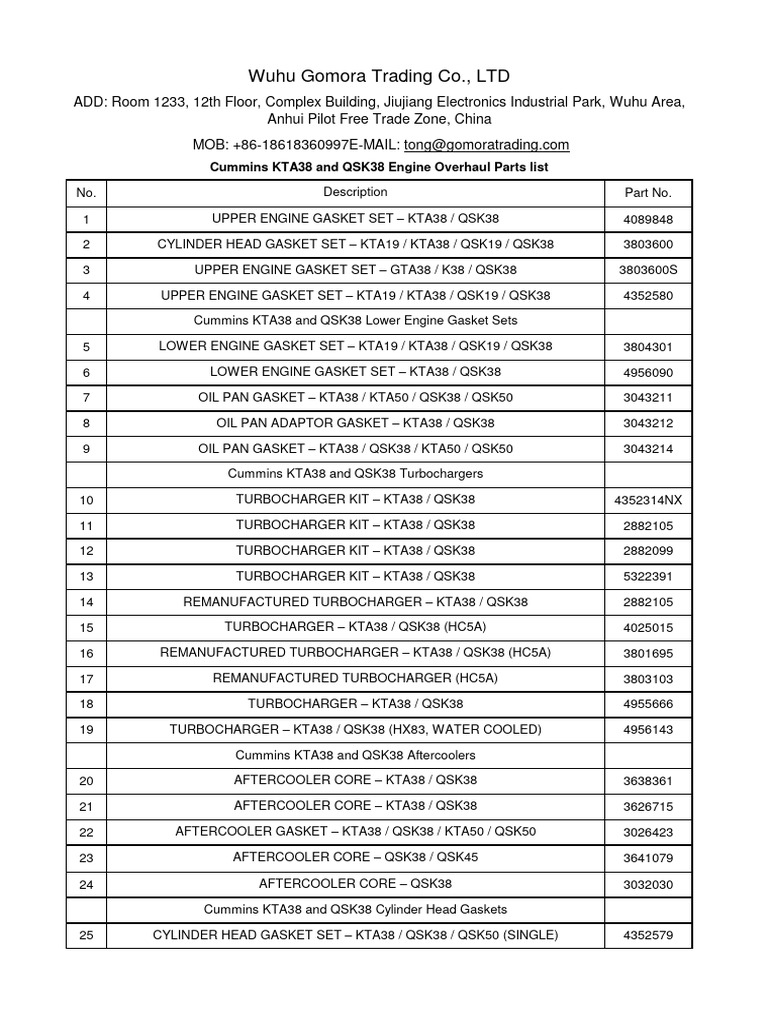 Wuhu Gomora Trading Co., LTD

ADD: Room 1233, 12th Floor, Complex Building, Jiujiang Electronics Industrial Park, Wuhu Area, Anhui Pilot Free Trade Zone, China

MOB: +86-18618360997E-MAIL: tong@gomoratrading.com

Cummins KTA38 and QSK38 Engine Overhaul Parts list

| No. | Description | Part No. |
|---|---|---|
| 1 | UPPER ENGINE GASKET SET – KTA38 / QSK38 | 4089848 |
| 2 | CYLINDER HEAD GASKET SET – KTA19 / KTA38 / QSK19 / QSK38 | 3803600 |
| 3 | UPPER ENGINE GASKET SET – GTA38 / K38 / QSK38 | 3803600S |
| 4 | UPPER ENGINE GASKET SET – KTA19 / KTA38 / QSK19 / QSK38 | 4352580 |
| | Cummins KTA38 and QSK38 Lower Engine Gasket Sets | |
| 5 | LOWER ENGINE GASKET SET – KTA19 / KTA38 / QSK19 / QSK38 | 3804301 |
| 6 | LOWER ENGINE GASKET SET – KTA38 / QSK38 | 4956090 |
| 7 | OIL PAN GASKET – KTA38 / KTA50 / QSK38 / QSK50 | 3043211 |
| 8 | OIL PAN ADAPTOR GASKET – KTA38 / QSK38 | 3043212 |
| 9 | OIL PAN GASKET – KTA38 / QSK38 / KTA50 / QSK50 | 3043214 |
| | Cummins KTA38 and QSK38 Turbochargers | |
| 10 | TURBOCHARGER KIT – KTA38 / QSK38 | 4352314NX |
| 11 | TURBOCHARGER KIT – KTA38 / QSK38 | 2882105 |
| 12 | TURBOCHARGER KIT – KTA38 / QSK38 | 2882099 |
| 13 | TURBOCHARGER KIT – KTA38 / QSK38 | 5322391 |
| 14 | REMANUFACTURED TURBOCHARGER – KTA38 / QSK38 | 2882105 |
| 15 | TURBOCHARGER – KTA38 / QSK38 (HC5A) | 4025015 |
| 16 | REMANUFACTURED TURBOCHARGER – KTA38 / QSK38 (HC5A) | 3801695 |
| 17 | REMANUFACTURED TURBOCHARGER (HC5A) | 3803103 |
| 18 | TURBOCHARGER – KTA38 / QSK38 | 4955666 |
| 19 | TURBOCHARGER – KTA38 / QSK38 (HX83, WATER COOLED) | 4956143 |
| | Cummins KTA38 and QSK38 Aftercoolers | |
| 20 | AFTERCOOLER CORE – KTA38 / QSK38 | 3638361 |
| 21 | AFTERCOOLER CORE – KTA38 / QSK38 | 3626715 |
| 22 | AFTERCOOLER GASKET – KTA38 / QSK38 / KTA50 / QSK50 | 3026423 |
| 23 | AFTERCOOLER CORE – QSK38 / QSK45 | 3641079 |
| 24 | AFTERCOOLER CORE – QSK38 | 3032030 |
| | Cummins KTA38 and QSK38 Cylinder Head Gaskets | |
| 25 | CYLINDER HEAD GASKET SET – KTA38 / QSK38 / QSK50 (SINGLE) | 4352579 |